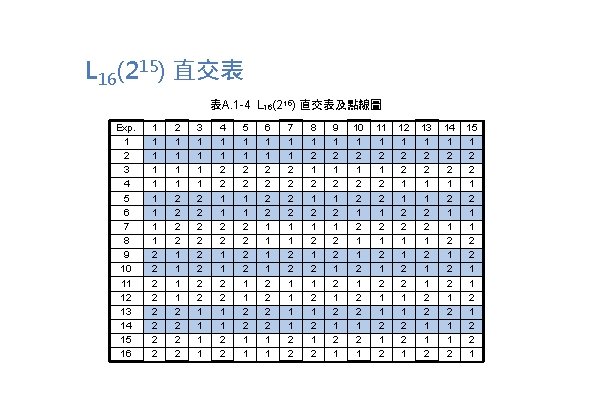 $L_{16}(2^{15})$ 直交表

表A.1-4 $L_{16}(2^{15})$ 直交表及點線圖

| Exp. | 1 | 2 | 3 | 4 | 5 | 6 | 7 | 8 | 9 | 10 | 11 | 12 | 13 | 14 | 15 |
|---|---|---|---|---|---|---|---|---|---|---|---|---|---|---|---|
| 1 | 1 | 1 | 1 | 1 | 1 | 1 | 1 | 1 | 1 | 1 | 1 | 1 | 1 | 1 | 1 |
| 2 | 1 | 1 | 1 | 1 | 1 | 1 | 1 | 2 | 2 | 2 | 2 | 2 | 2 | 2 | 2 |
| 3 | 1 | 1 | 1 | 2 | 2 | 2 | 2 | 1 | 1 | 1 | 1 | 2 | 2 | 2 | 2 |
| 4 | 1 | 1 | 1 | 2 | 2 | 2 | 2 | 2 | 2 | 2 | 2 | 1 | 1 | 1 | 1 |
| 5 | 1 | 2 | 2 | 1 | 1 | 2 | 2 | 1 | 1 | 2 | 2 | 1 | 1 | 2 | 2 |
| 6 | 1 | 2 | 2 | 1 | 1 | 2 | 2 | 2 | 2 | 1 | 1 | 2 | 2 | 1 | 1 |
| 7 | 1 | 2 | 2 | 2 | 2 | 1 | 1 | 1 | 1 | 2 | 2 | 2 | 2 | 1 | 1 |
| 8 | 1 | 2 | 2 | 2 | 2 | 1 | 1 | 2 | 2 | 1 | 1 | 1 | 1 | 2 | 2 |
| 9 | 2 | 1 | 2 | 1 | 2 | 1 | 2 | 1 | 2 | 1 | 2 | 1 | 2 | 1 | 2 |
| 10 | 2 | 1 | 2 | 1 | 2 | 1 | 2 | 2 | 1 | 2 | 1 | 2 | 1 | 2 | 1 |
| 11 | 2 | 1 | 2 | 2 | 1 | 2 | 1 | 1 | 2 | 1 | 2 | 2 | 1 | 2 | 1 |
| 12 | 2 | 1 | 2 | 2 | 1 | 2 | 1 | 2 | 1 | 2 | 1 | 1 | 2 | 1 | 2 |
| 13 | 2 | 2 | 1 | 1 | 2 | 2 | 1 | 1 | 2 | 2 | 1 | 1 | 2 | 2 | 1 |
| 14 | 2 | 2 | 1 | 1 | 2 | 2 | 1 | 2 | 1 | 1 | 2 | 2 | 1 | 1 | 2 |
| 15 | 2 | 2 | 1 | 2 | 1 | 1 | 2 | 1 | 2 | 2 | 1 | 2 | 1 | 1 | 2 |
| 16 | 2 | 2 | 1 | 2 | 1 | 1 | 2 | 2 | 1 | 1 | 2 | 1 | 2 | 2 | 1 |